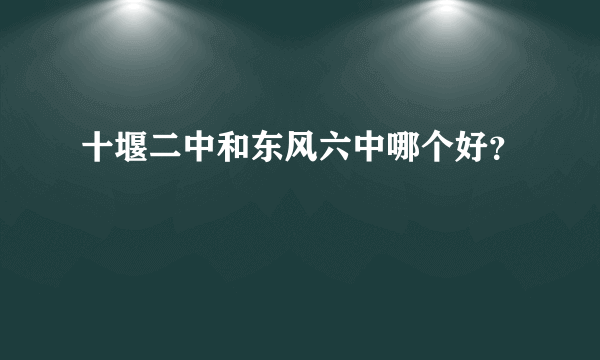 十堰二中和东风六中哪个好?